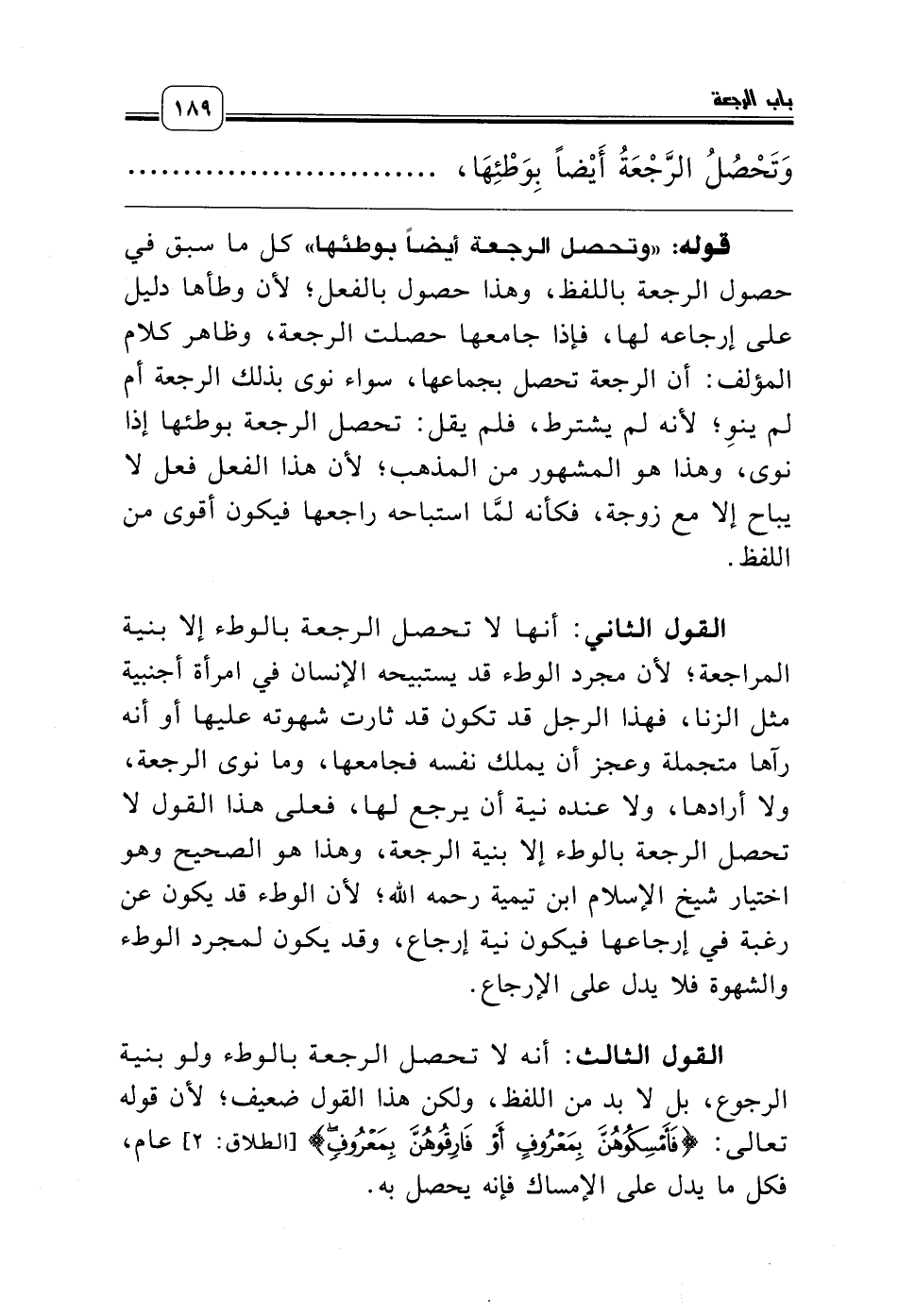 باب الرجعة ١٨٩

وَتَحْصُلُ الرَّجْعَةُ أَيْضاً بِوَطْئِهَا، ..............................

قوله: «وتحصل الرجعة أيضاً بوطئها» كل ما سبق في حصول الرجعة باللفظ، وهذا حصول بالفعل؛ لأن وطأها دليل على إرجاعه لها، فإذا جامعها حصلت الرجعة، وظاهر كلام المؤلف: أن الرجعة تحصل بجماعها، سواء نوى بذلك الرجعة أم لم ينوِ؛ لأنه لم يشترط، فلم يقل: تحصل الرجعة بوطئها إذا نوى، وهذا هو المشهور من المذهب؛ لأن هذا الفعل فعل لا يباح إلا مع زوجة، فكأنه لمَّا استباحه راجعها فيكون أقوى من اللفظ.

القول الثاني: أنها لا تحصل الرجعة بالوطء إلا بنية المراجعة؛ لأن مجرد الوطء قد يستبيحه الإنسان في امرأة أجنبية مثل الزنا، فهذا الرجل قد تكون قد ثارت شهوته عليها أو أنه رآها متجملة وعجز أن يملك نفسه فجامعها، وما نوى الرجعة، ولا أرادها، ولا عنده نية أن يرجع لها، فعلى هذا القول لا تحصل الرجعة بالوطء إلا بنية الرجعة، وهذا هو الصحيح وهو اختيار شيخ الإسلام ابن تيمية رحمه الله؛ لأن الوطء قد يكون عن رغبة في إرجاعها فيكون نية إرجاع، وقد يكون لمجرد الوطء والشهوة فلا يدل على الإرجاع.

القول الثالث: أنه لا تحصل الرجعة بالوطء ولو بنية الرجوع، بل لا بد من اللفظ، ولكن هذا القول ضعيف؛ لأن قوله تعالى: ﴿فَأَمْسِكُوهُنَّ بِمَعْرُوفٍ أَوْ فَارِقُوهُنَّ بِمَعْرُوفٍ﴾ [الطلاق: ٢] عام، فكل ما يدل على الإمساك فإنه يحصل به.